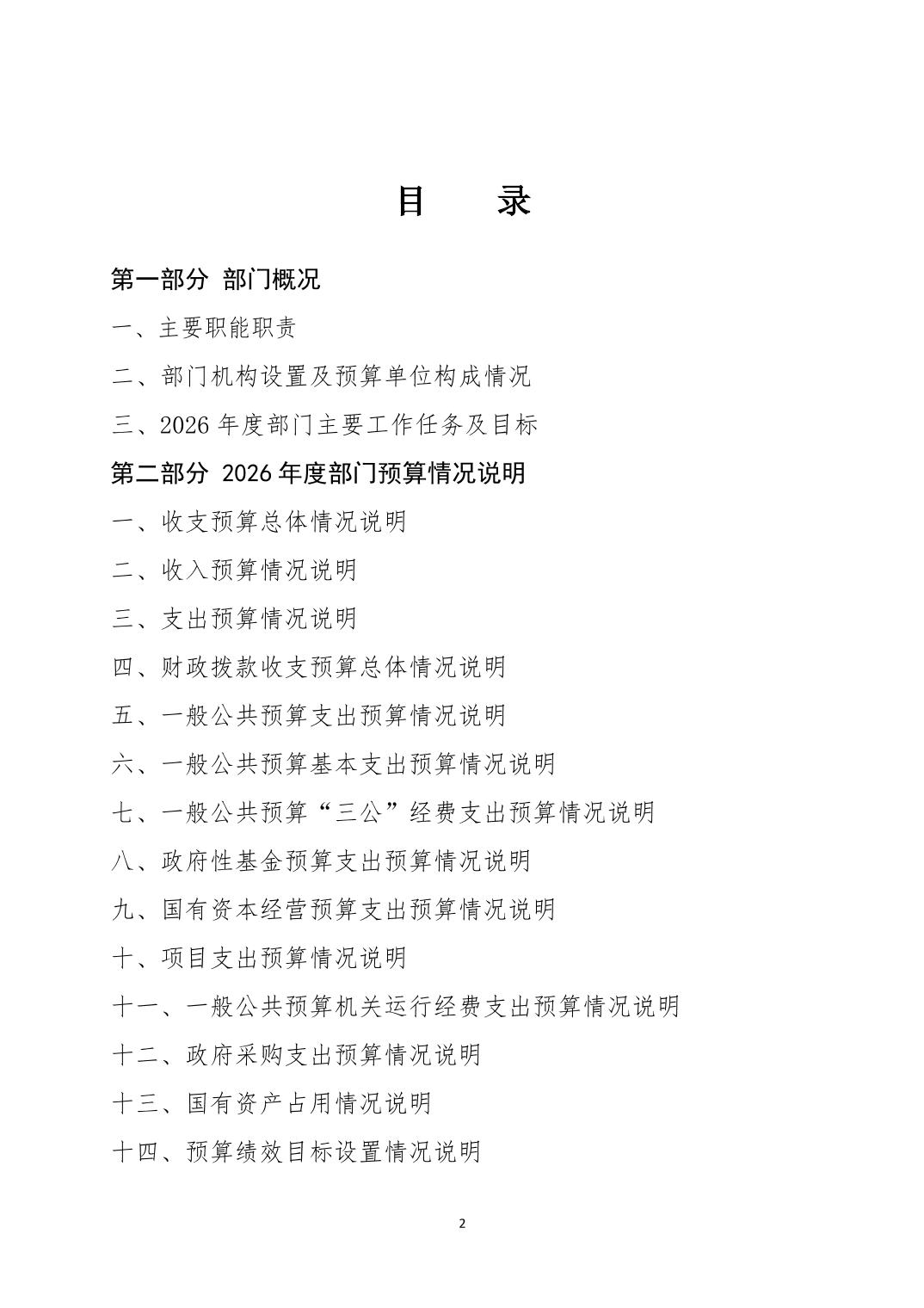 目　录

第一部分 部门概况

一、主要职能职责

二、部门机构设置及预算单位构成情况

三、2026 年度部门主要工作任务及目标

第二部分 2026 年度部门预算情况说明

一、收支预算总体情况说明

二、收入预算情况说明

三、支出预算情况说明

四、财政拨款收支预算总体情况说明

五、一般公共预算支出预算情况说明

六、一般公共预算基本支出预算情况说明

七、一般公共预算“三公”经费支出预算情况说明

八、政府性基金预算支出预算情况说明

九、国有资本经营预算支出预算情况说明

十、项目支出预算情况说明

十一、一般公共预算机关运行经费支出预算情况说明

十二、政府采购支出预算情况说明

十三、国有资产占用情况说明

十四、预算绩效目标设置情况说明

2